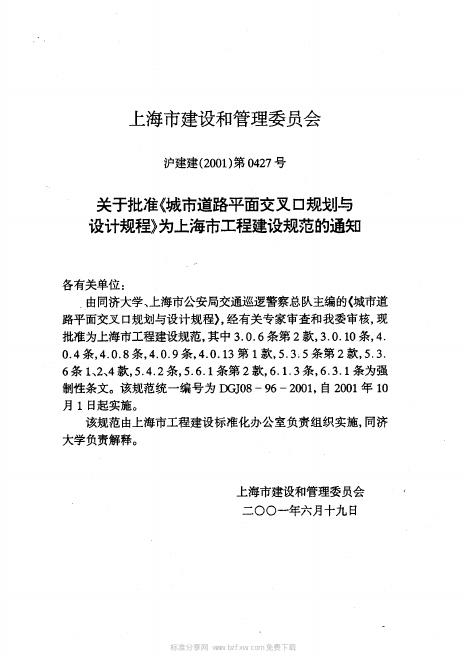 上海市建设和管理委员会

沪建建(2001)第0427号

关于批准《城市道路平面交叉口规划与设计规程》为上海市工程建设规范的通知

各有关单位：

由同济大学、上海市公安局交通巡逻警察总队主编的《城市道路平面交叉口规划与设计规程》，经有关专家审查和我委审核，现批准为上海市工程建设规范，其中3.0.6条第2款，3.0.10条，4.0.4条，4.0.8条，4.0.9条，4.0.13第1款，5.3.5条第2款，5.3.6条1、2、4款，5.4.2条，5.6.1条第2款，6.1.3条，6.3.1条为强制性条文。该规范统一编号为DGJ08－96－2001，自2001年10月1日起实施。

该规范由上海市工程建设标准化办公室负责组织实施，同济大学负责解释。

上海市建设和管理委员会
二〇〇一年六月十九日

标准分享网 www.bzfxw.com 免费下载